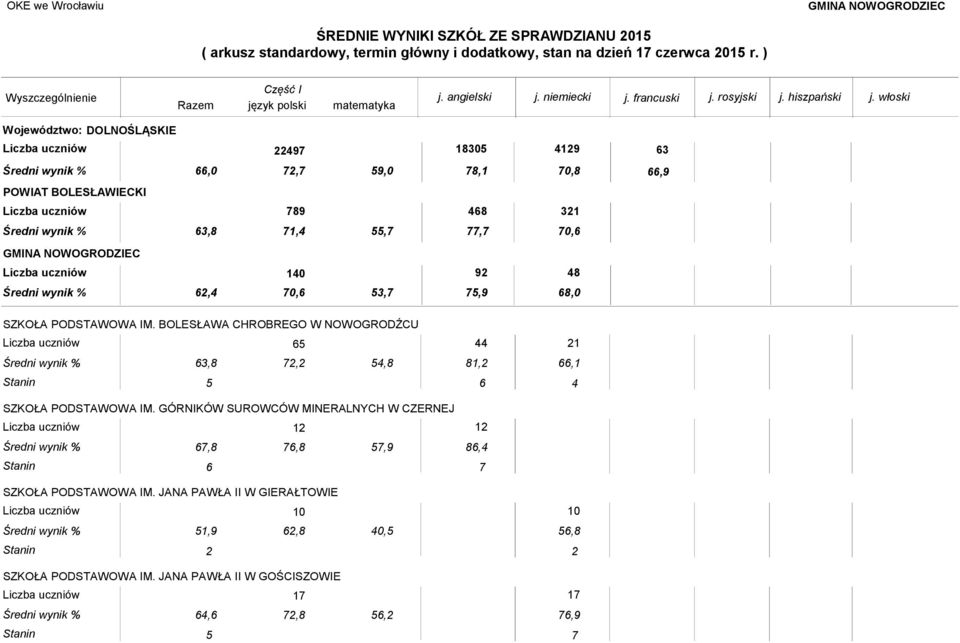 OKE we Wrocławiu

GMINA NOWOGRODZIEC

ŚREDNIE WYNIKI SZKÓŁ ZE SPRAWDZIANU 2015
( arkusz standardowy, termin główny i dodatkowy, stan na dzień 17 czerwca 2015 r. )

| Wyszczególnienie | Razem | Część I język polski | matematyka | j. angielski | j. niemiecki | j. francuski | j. rosyjski | j. hiszpański | j. włoski |
|---|---|---|---|---|---|---|---|---|---|
| Województwo: DOLNOŚLĄSKIE | | | | | | | | | |
| Liczba uczniów | | 22497 | | 18305 | 4129 | 63 | | | |
| Średni wynik % | 66,0 | 72,7 | 59,0 | 78,1 | 70,8 | 66,9 | | | |
| POWIAT BOLESŁAWIECKI | | | | | | | | | |
| Liczba uczniów | | 789 | | 468 | 321 | | | | |
| Średni wynik % | 63,8 | 71,4 | 55,7 | 77,7 | 70,6 | | | | |
| GMINA NOWOGRODZIEC | | | | | | | | | |
| Liczba uczniów | | 140 | | 92 | 48 | | | | |
| Średni wynik % | 62,4 | 70,6 | 53,7 | 75,9 | 68,0 | | | | |
| SZKOŁA PODSTAWOWA IM. BOLESŁAWA CHROBREGO W NOWOGRODŹCU | | | | | | | | | |
| Liczba uczniów | | 65 | | 44 | 21 | | | | |
| Średni wynik % | 63,8 | 72,2 | 54,8 | 81,2 | 66,1 | | | | |
| Stanin | 5 | | | 6 | 4 | | | | |
| SZKOŁA PODSTAWOWA IM. GÓRNIKÓW SUROWCÓW MINERALNYCH W CZERNEJ | | | | | | | | | |
| Liczba uczniów | | 12 | | 12 | | | | | |
| Średni wynik % | 67,8 | 76,8 | 57,9 | 86,4 | | | | | |
| Stanin | 6 | | | 7 | | | | | |
| SZKOŁA PODSTAWOWA IM. JANA PAWŁA II W GIERAŁTOWIE | | | | | | | | | |
| Liczba uczniów | | 10 | | | 10 | | | | |
| Średni wynik % | 51,9 | 62,8 | 40,5 | | 56,8 | | | | |
| Stanin | 2 | | | | 2 | | | | |
| SZKOŁA PODSTAWOWA IM. JANA PAWŁA II W GOŚCISZOWIE | | | | | | | | | |
| Liczba uczniów | | 17 | | | 17 | | | | |
| Średni wynik % | 64,6 | 72,8 | 56,2 | | 76,9 | | | | |
| Stanin | 5 | | | | 7 | | | | |